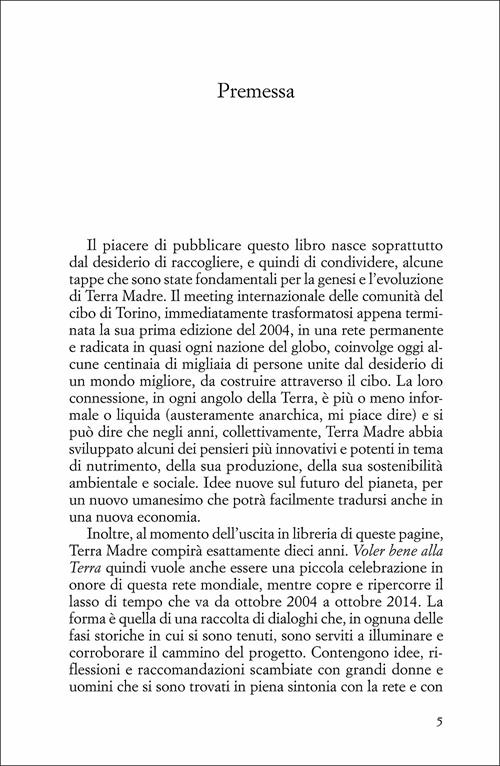 Premessa

Il piacere di pubblicare questo libro nasce soprattutto dal desiderio di raccogliere, e quindi di condividere, alcune tappe che sono state fondamentali per la genesi e l'evoluzione di Terra Madre. Il meeting internazionale delle comunità del cibo di Torino, immediatamente trasformatosi appena terminata la sua prima edizione del 2004, in una rete permanente e radicata in quasi ogni nazione del globo, coinvolge oggi alcune centinaia di migliaia di persone unite dal desiderio di un mondo migliore, da costruire attraverso il cibo. La loro connessione, in ogni angolo della Terra, è più o meno informale o liquida (austeramente anarchica, mi piace dire) e si può dire che negli anni, collettivamente, Terra Madre abbia sviluppato alcuni dei pensieri più innovativi e potenti in tema di nutrimento, della sua produzione, della sua sostenibilità ambientale e sociale. Idee nuove sul futuro del pianeta, per un nuovo umanesimo che potrà facilmente tradursi anche in una nuova economia.

Inoltre, al momento dell'uscita in libreria di queste pagine, Terra Madre compirà esattamente dieci anni. Voler bene alla Terra quindi vuole anche essere una piccola celebrazione in onore di questa rete mondiale, mentre copre e ripercorre il lasso di tempo che va da ottobre 2004 a ottobre 2014. La forma è quella di una raccolta di dialoghi che, in ognuna delle fasi storiche in cui si sono tenuti, sono serviti a illuminare e corroborare il cammino del progetto. Contengono idee, riflessioni e raccomandazioni scambiate con grandi donne e uomini che si sono trovati in piena sintonia con la rete e con

5